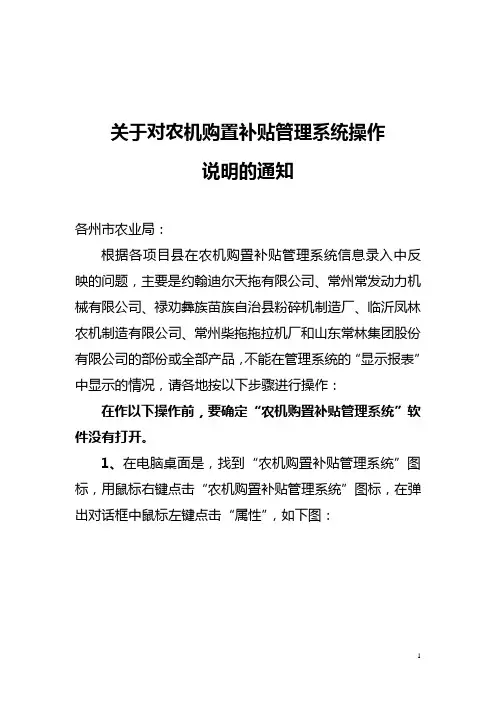 关于对农机购置补贴管理系统操作
说明的通知

各州市农业局：

根据各项目县在农机购置补贴管理系统信息录入中反映的问题，主要是约翰迪尔天拖有限公司、常州常发动力机械有限公司、禄劝彝族苗族自治县粉碎机制造厂、临沂凤林农机制造有限公司、常州柴拖拖拉机厂和山东常林集团股份有限公司的部份或全部产品，不能在管理系统的“显示报表”中显示的情况，请各地按以下步骤进行操作：

在作以下操作前，要确定“农机购置补贴管理系统”软件没有打开。

1、在电脑桌面是，找到“农机购置补贴管理系统”图标，用鼠标右键点击“农机购置补贴管理系统”图标，在弹出对话框中鼠标左键点击“属性”，如下图：

1